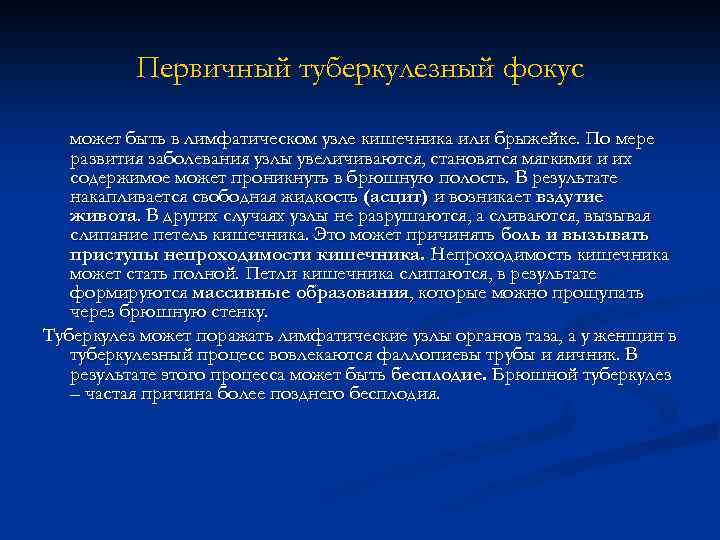 Первичный туберкулезный фокус

может быть в лимфатическом узле кишечника или брыжейке. По мере развития заболевания узлы увеличиваются, становятся мягкими и их содержимое может проникнуть в брюшную полость. В результате накапливается свободная жидкость (асцит) и возникает вздутие живота. В других случаях узлы не разрушаются, а сливаются, вызывая слипание петель кишечника. Это может причинять боль и вызывать приступы непроходимости кишечника. Непроходимость кишечника может стать полной. Петли кишечника слипаются, в результате формируются массивные образования, которые можно прощупать через брюшную стенку.

Туберкулез может поражать лимфатические узлы органов таза, а у женщин в туберкулезный процесс вовлекаются фаллопиевы трубы и яичник. В результате этого процесса может быть бесплодие. Брюшной туберкулез – частая причина более позднего бесплодия.